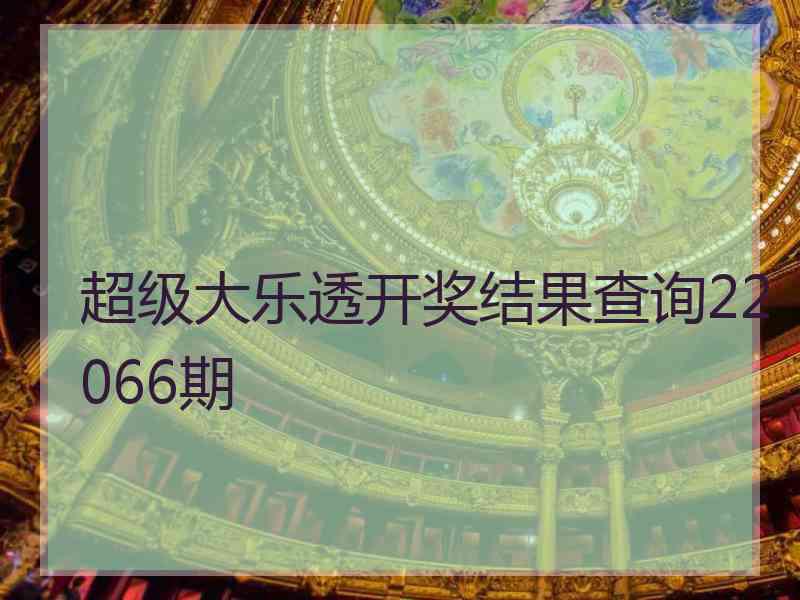 超级大乐透开奖结果查询22066期